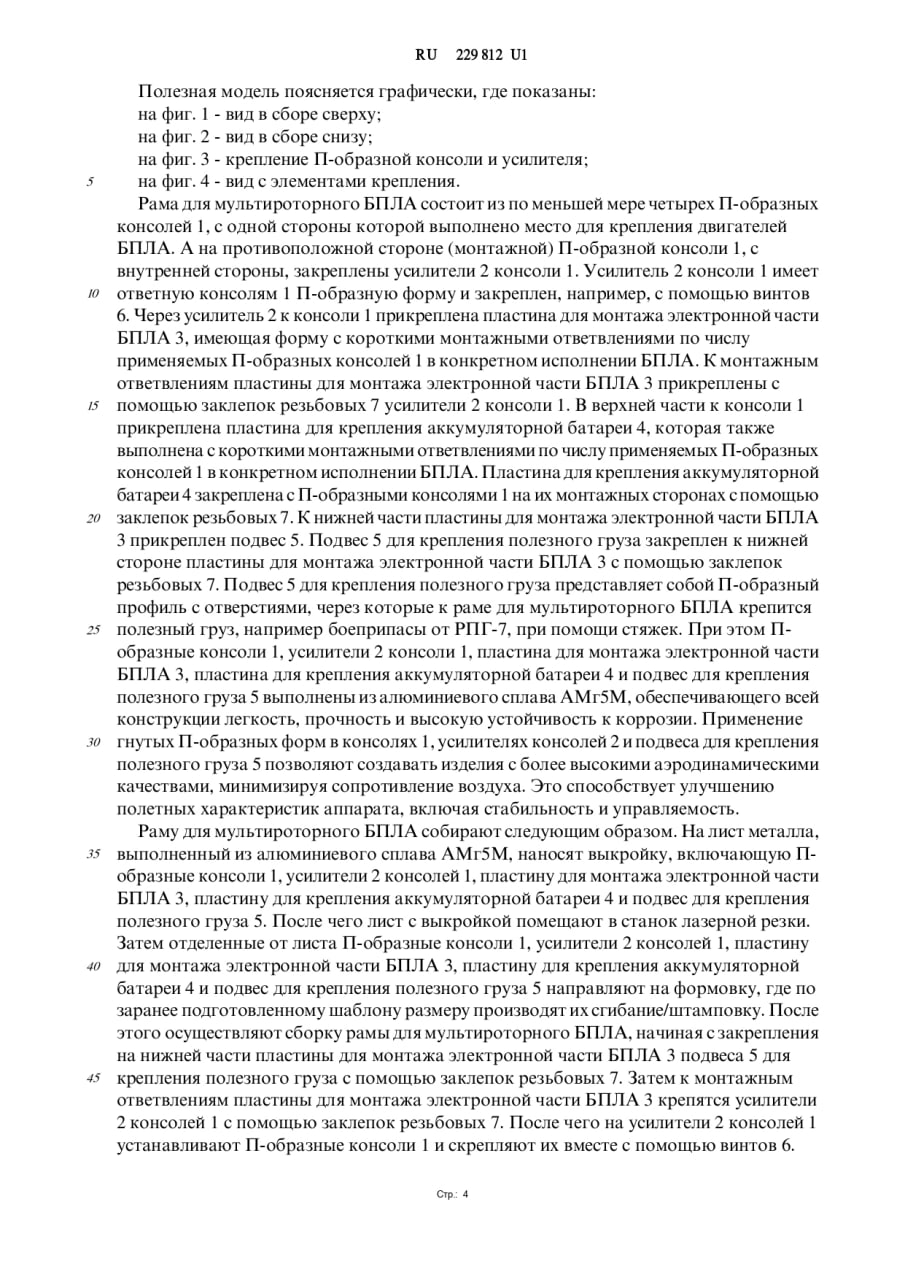 RU 229 812 U1

Полезная модель поясняется графически, где показаны:
на фиг. 1 - вид в сборе сверху;
на фиг. 2 - вид в сборе снизу;
на фиг. 3 - крепление П-образной консоли и усилителя;
5 на фиг. 4 - вид с элементами крепления.

Рама для мультироторного БПЛА состоит из по меньшей мере четырех П-образных консолей 1, с одной стороны которой выполнено место для крепления двигателей БПЛА. А на противоположной стороне (монтажной) П-образной консоли 1, с внутренней стороны, закреплены усилители 2 консоли 1. Усилитель 2 консоли 1 имеет 10 ответную консолям 1 П-образную форму и закреплен, например, с помощью винтов 6. Через усилитель 2 к консоли 1 прикреплена пластина для монтажа электронной части БПЛА 3, имеющая форму с короткими монтажными ответвлениями по числу применяемых П-образных консолей 1 в конкретном исполнении БПЛА. К монтажным ответвлениям пластины для монтажа электронной части БПЛА 3 прикреплены с 15 помощью заклепок резьбовых 7 усилители 2 консоли 1. В верхней части к консоли 1 прикреплена пластина для крепления аккумуляторной батареи 4, которая также выполнена с короткими монтажными ответвлениями по числу применяемых П-образных консолей 1 в конкретном исполнении БПЛА. Пластина для крепления аккумуляторной батареи 4 закреплена с П-образными консолями 1 на их монтажных сторонах с помощью 20 заклепок резьбовых 7. К нижней части пластины для монтажа электронной части БПЛА 3 прикреплен подвес 5. Подвес 5 для крепления полезного груза закреплен к нижней стороне пластины для монтажа электронной части БПЛА 3 с помощью заклепок резьбовых 7. Подвес 5 для крепления полезного груза представляет собой П-образный профиль с отверстиями, через которые к раме для мультироторного БПЛА крепится 25 полезный груз, например боеприпасы от РПГ-7, при помощи стяжек. При этом П-образные консоли 1, усилители 2 консоли 1, пластина для монтажа электронной части БПЛА 3, пластина для крепления аккумуляторной батареи 4 и подвес для крепления полезного груза 5 выполнены из алюминиевого сплава АМг5М, обеспечивающего всей конструкции легкость, прочность и высокую устойчивость к коррозии. Применение 30 гнутых П-образных форм в консолях 1, усилителях консолей 2 и подвеса для крепления полезного груза 5 позволяют создавать изделия с более высокими аэродинамическими качествами, минимизируя сопротивление воздуха. Это способствует улучшению полетных характеристик аппарата, включая стабильность и управляемость.

Раму для мультироторного БПЛА собирают следующим образом. На лист металла, 35 выполненный из алюминиевого сплава АМг5М, наносят выкройку, включающую П-образные консоли 1, усилители 2 консолей 1, пластину для монтажа электронной части БПЛА 3, пластину для крепления аккумуляторной батареи 4 и подвес для крепления полезного груза 5. После чего лист с выкройкой помещают в станок лазерной резки. Затем отделенные от листа П-образные консоли 1, усилители 2 консолей 1, пластину 40 для монтажа электронной части БПЛА 3, пластину для крепления аккумуляторной батареи 4 и подвес для крепления полезного груза 5 направляют на формовку, где по заранее подготовленному шаблону размеру производят их сгибание/штамповку. После этого осуществляют сборку рамы для мультироторного БПЛА, начиная с закрепления на нижней части пластины для монтажа электронной части БПЛА 3 подвеса 5 для 45 крепления полезного груза с помощью заклепок резьбовых 7. Затем к монтажным ответвлениям пластины для монтажа электронной части БПЛА 3 крепятся усилители 2 консолей 1 с помощью заклепок резьбовых 7. После чего на усилители 2 консолей 1 устанавливают П-образные консоли 1 и скрепляют их вместе с помощью винтов 6.

Стр.: 4